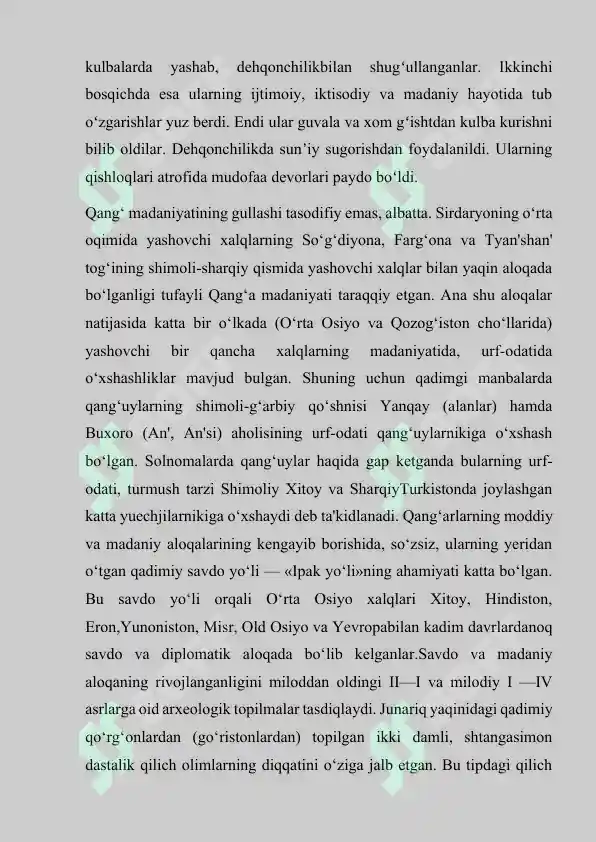 kulbalarda yashab, dehqonchilikbilan shug'ullanganlar. Ikkinchi bosqichda esa ularning ijtimoiy, iktisodiy va madaniy hayotida tub o'zgarishlar yuz berdi. Endi ular guvala va xom g'ishtdan kulba kurishni bilib oldilar. Dehqonchilikda sun'iy sugorishdan foydalanildi. Ularning qishloqlari atrofida mudofaa devorlari paydo bo'ldi.

Qang' madaniyatining gullashi tasodifiy emas, albatta. Sirdaryoning o'rta oqimida yashovchi xalqlarning So'g'diyona, Farg'ona va Tyan'shan' tog'ining shimoli-sharqiy qismida yashovchi xalqlar bilan yaqin aloqada bo'lganligi tufayli Qang'a madaniyati taraqqiy etgan. Ana shu aloqalar natijasida katta bir o'lkada (O'rta Osiyo va Qozog'iston cho'llarida) yashovchi bir qancha xalqlarning madaniyatida, urf-odatida o'xshashliklar mavjud bulgan. Shuning uchun qadimgi manbalarda qang'uylarning shimoli-g'arbiy qo'shnisi Yanqay (alanlar) hamda Buxoro (An', An'si) aholisining urf-odati qang'uylarnikiga o'xshash bo'lgan. Solnomalarda qang'uylar haqida gap ketganda bularning urf-odati, turmush tarzi Shimoliy Xitoy va SharqiyTurkistonda joylashgan katta yuechjilarnikiga o'xshaydi deb ta'kidlanadi. Qang'arlarning moddiy va madaniy aloqalarining kengayib borishida, so'zsiz, ularning yeridan o'tgan qadimiy savdo yo'li — «Ipak yo'li»ning ahamiyati katta bo'lgan. Bu savdo yo'li orqali O'rta Osiyo xalqlari Xitoy, Hindiston, Eron,Yunoniston, Misr, Old Osiyo va Yevropabilan kadim davrlardanoq savdo va diplomatik aloqada bo'lib kelganlar.Savdo va madaniy aloqaning rivojlanganligini miloddan oldingi II—I va milodiy I —IV asrlarga oid arxeologik topilmalar tasdiqlaydi. Junariq yaqinidagi qadimiy qo'rg'onlardan (go'ristonlardan) topilgan ikki damli, shtangasimon dastalik qilich olimlarning diqqatini o'ziga jalb etgan. Bu tipdagi qilich